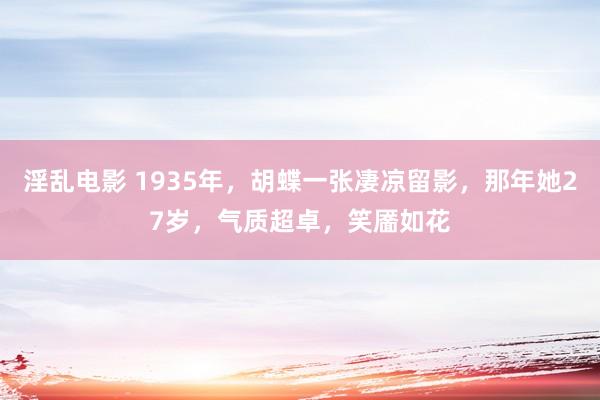 淫乱电影 1935年，胡蝶一张凄凉留影，那年她27岁，气质超卓，笑靥如花